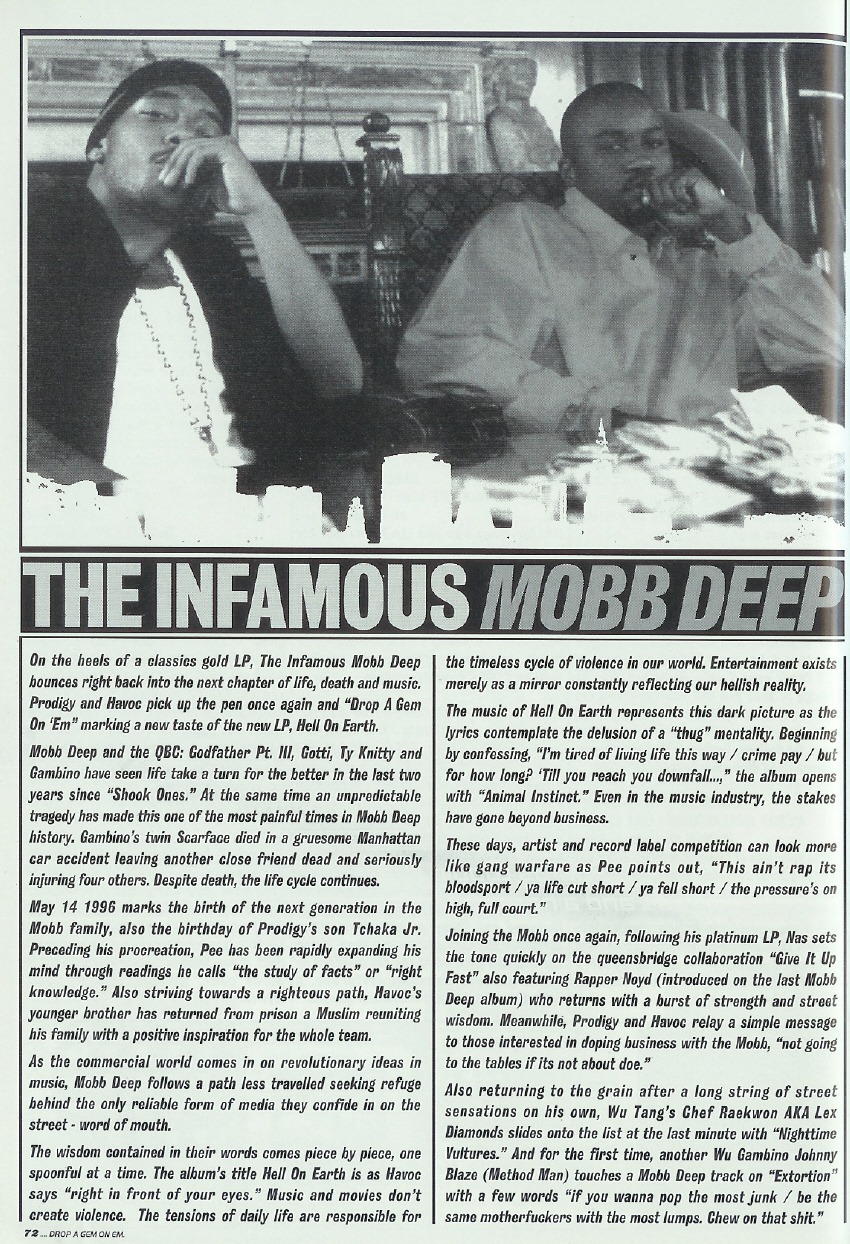 THE INFAMOUS MOBB DEEP

On the heels of a classics gold LP, The Infamous Mobb Deep bounces right back into the next chapter of life, death and music. Prodigy and Havoc pick up the pen once again and "Drop A Gem On 'Em" marking a new taste of the new LP, Hell On Earth.

Mobb Deep and the QBC: Godfather Pt. III, Gotti, Ty Knitty and Gambino have seen life take a turn for the better in the last two years since "Shook Ones." At the same time an unpredictable tragedy has made this one of the most painful times in Mobb Deep history. Gambino's twin Scarface died in a gruesome Manhattan car accident leaving another close friend dead and seriously injuring four others. Despite death, the life cycle continues.

May 14 1996 marks the birth of the next generation in the Mobb family, also the birthday of Prodigy's son Tchaka Jr. Preceding his procreation, Pee has been rapidly expanding his mind through readings he calls "the study of facts" or "right knowledge." Also striving towards a righteous path, Havoc's younger brother has returned from prison a Muslim reuniting his family with a positive inspiration for the whole team.

As the commercial world comes in on revolutionary ideas in music, Mobb Deep follows a path less travelled seeking refuge behind the only reliable form of media they confide in on the street - word of mouth.

The wisdom contained in their words comes piece by piece, one spoonful at a time. The album's title Hell On Earth is as Havoc says "right in front of your eyes." Music and movies don't create violence. The tensions of daily life are responsible for the timeless cycle of violence in our world. Entertainment exists merely as a mirror constantly reflecting our hellish reality.

The music of Hell On Earth represents this dark picture as the lyrics contemplate the delusion of a "thug" mentality. Beginning by confessing, "I'm tired of living life this way / crime pay / but for how long? 'Till you reach you downfall...," the album opens with "Animal Instinct." Even in the music industry, the stakes have gone beyond business.

These days, artist and record label competition can look more like gang warfare as Pee points out, "This ain't rap its bloodsport / ya life cut short / ya fell short / the pressure's on high, full court."

Joining the Mobb once again, following his platinum LP, Nas sets the tone quickly on the queensbridge collaboration "Give It Up Fast" also featuring Rapper Noyd (introduced on the last Mobb Deep album) who returns with a burst of strength and street wisdom. Meanwhile, Prodigy and Havoc relay a simple message to those interested in doping business with the Mobb, "not going to the tables if its not about doe."

Also returning to the grain after a long string of street sensations on his own, Wu Tang's Chef Raekwon AKA Lex Diamonds slides onto the list at the last minute with "Nighttime Vultures." And for the first time, another Wu Gambino Johnny Blaze (Method Man) touches a Mobb Deep track on "Extortion" with a few words "if you wanna pop the most junk / be the same motherfuckers with the most lumps. Chew on that shit."

72 ... DROP A GEM ON EM.